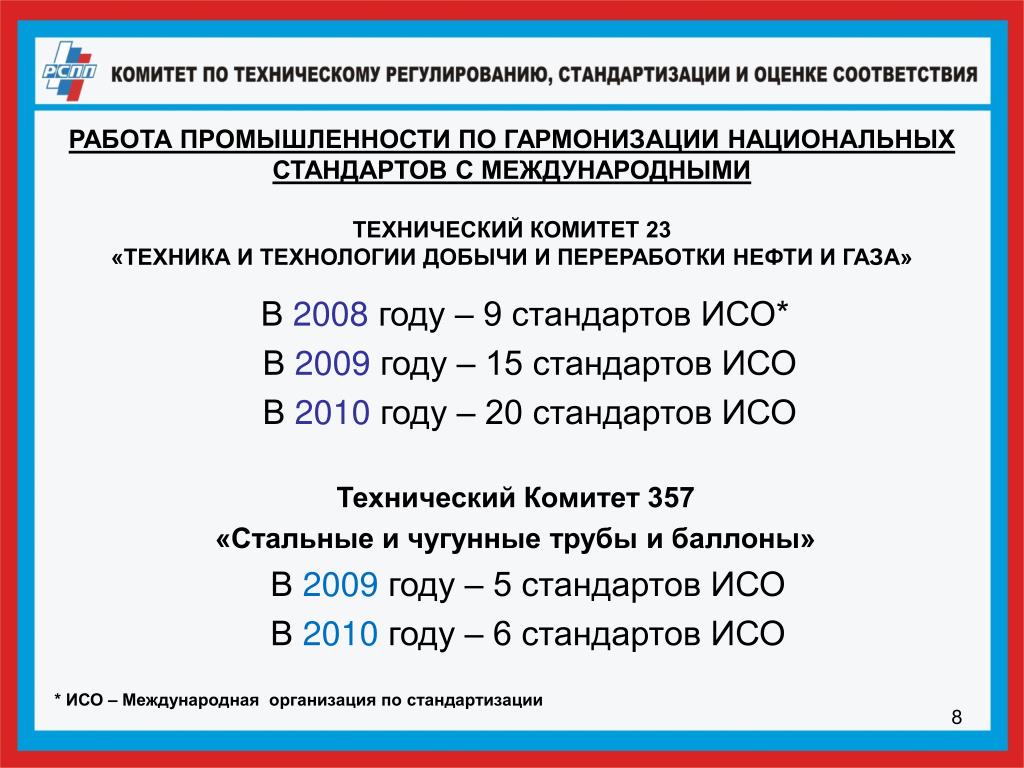 РСПП

КОМИТЕТ ПО ТЕХНИЧЕСКОМУ РЕГУЛИРОВАНИЮ, СТАНДАРТИЗАЦИИ И ОЦЕНКЕ СООТВЕТСТВИЯ

РАБОТА ПРОМЫШЛЕННОСТИ ПО ГАРМОНИЗАЦИИ НАЦИОНАЛЬНЫХ СТАНДАРТОВ С МЕЖДУНАРОДНЫМИ

ТЕХНИЧЕСКИЙ КОМИТЕТ 23
«ТЕХНИКА И ТЕХНОЛОГИИ ДОБЫЧИ И ПЕРЕРАБОТКИ НЕФТИ И ГАЗА»

В 2008 году – 9 стандартов ИСО*
В 2009 году – 15 стандартов ИСО
В 2010 году – 20 стандартов ИСО

Технический Комитет 357
«Стальные и чугунные трубы и баллоны»
В 2009 году – 5 стандартов ИСО
В 2010 году – 6 стандартов ИСО

* ИСО – Международная организация по стандартизации

8